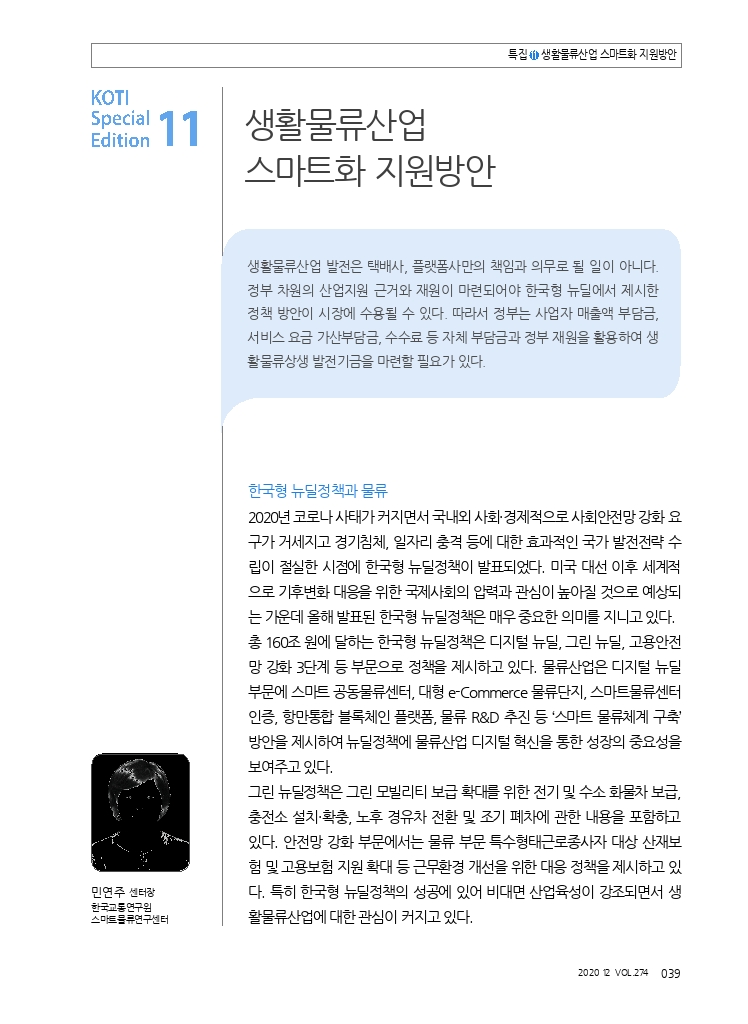 특집 ⑪ 생활물류산업 스마트화 지원방안

KOTI Special Edition 11

생활물류산업 스마트화 지원방안

생활물류산업 발전은 택배사, 플랫폼사만의 책임과 의무로 될 일이 아니다. 정부 차원의 산업지원 근거와 재원이 마련되어야 한국형 뉴딜에서 제시한 정책 방안이 시장에 수용될 수 있다. 따라서 정부는 사업자 매출액 부담금, 서비스 요금 가산부담금, 수수료 등 자체 부담금과 정부 재원을 활용하여 생활물류상생 발전기금을 마련할 필요가 있다.

한국형 뉴딜정책과 물류

2020년 코로나 사태가 커지면서 국내외 사회·경제적으로 사회안전망 강화 요구가 거세지고 경기침체, 일자리 충격 등에 대한 효과적인 국가 발전전략 수립이 절실한 시점에 한국형 뉴딜정책이 발표되었다. 미국 대선 이후 세계적으로 기후변화 대응을 위한 국제사회의 압력과 관심이 높아질 것으로 예상되는 가운데 올해 발표된 한국형 뉴딜정책은 매우 중요한 의미를 지니고 있다. 총 160조 원에 달하는 한국형 뉴딜정책은 디지털 뉴딜, 그린 뉴딜, 고용안전망 강화 3단계 등 부문으로 정책을 제시하고 있다. 물류산업은 디지털 뉴딜 부문에 스마트 공동물류센터, 대형 e-Commerce 물류단지, 스마트물류센터 인증, 항만통합 블록체인 플랫폼, 물류 R&D 추진 등 '스마트 물류체계 구축' 방안을 제시하여 뉴딜정책에 물류산업 디지털 혁신을 통한 성장의 중요성을 보여주고 있다.

그린 뉴딜정책은 그린 모빌리티 보급 확대를 위한 전기 및 수소 화물차 보급, 충전소 설치·확충, 노후 경유차 전환 및 조기 폐차에 관한 내용을 포함하고 있다. 안전망 강화 부문에서는 물류 부문 특수형태근로종사자 대상 산재보험 및 고용보험 지원 확대 등 근무환경 개선을 위한 대응 정책을 제시하고 있다. 특히 한국형 뉴딜정책의 성공에 있어 비대면 산업육성이 강조되면서 생활물류산업에 대한 관심이 커지고 있다.

민연주 센터장
한국교통연구원
스마트물류연구센터

2020 12 VOL.274 039